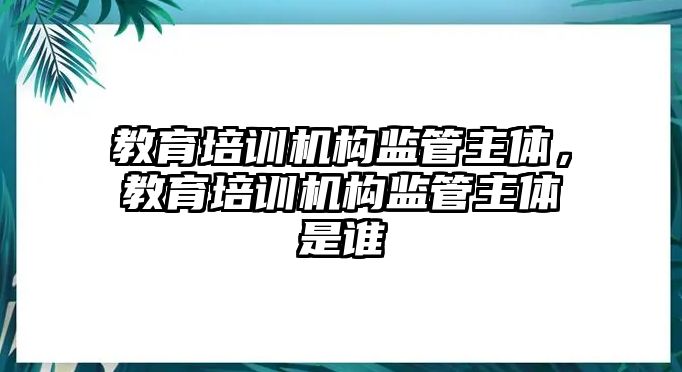 教育培训机构监管主体，教育培训机构监管主体是谁